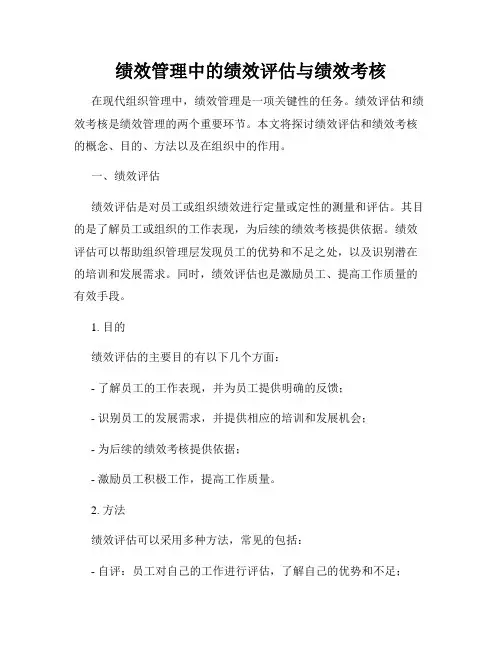 绩效管理中的绩效评估与绩效考核

在现代组织管理中，绩效管理是一项关键性的任务。绩效评估和绩效考核是绩效管理的两个重要环节。本文将探讨绩效评估和绩效考核的概念、目的、方法以及在组织中的作用。

一、绩效评估

绩效评估是对员工或组织绩效进行定量或定性的测量和评估。其目的是了解员工或组织的工作表现，为后续的绩效考核提供依据。绩效评估可以帮助组织管理层发现员工的优势和不足之处，以及识别潜在的培训和发展需求。同时，绩效评估也是激励员工、提高工作质量的有效手段。

1. 目的

绩效评估的主要目的有以下几个方面：

- 了解员工的工作表现，并为员工提供明确的反馈；

- 识别员工的发展需求，并提供相应的培训和发展机会；

- 为后续的绩效考核提供依据；

- 激励员工积极工作，提高工作质量。

2. 方法

绩效评估可以采用多种方法，常见的包括：

- 自评：员工对自己的工作进行评估，了解自己的优势和不足；